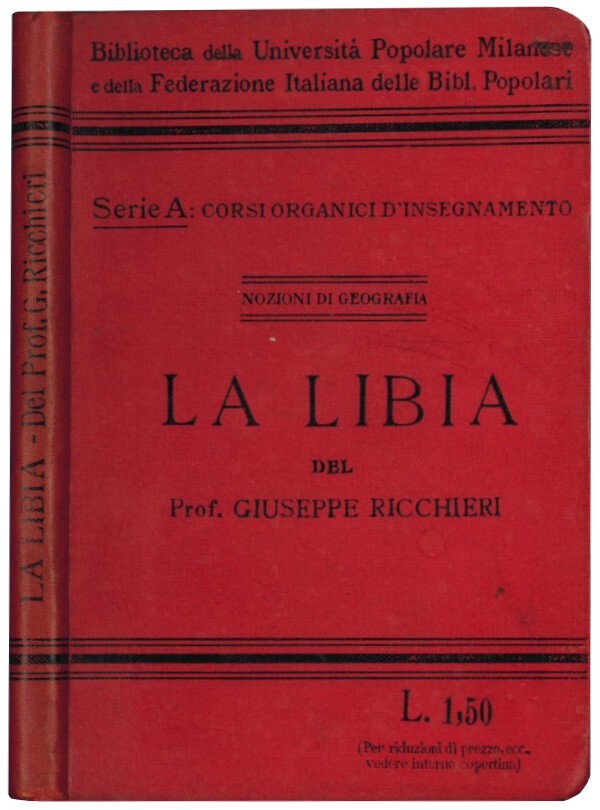 LA LIBIA - Del Prof. G. Ricchieri

Biblioteca della Università Popolare Milanese
e della Federazione Italiana delle Bibl. Popolari

Serie A: CORSI ORGANICI D'INSEGNAMENTO

NOZIONI DI GEOGRAFIA

LA LIBIA

DEL

Prof. GIUSEPPE RICCHIERI

L. 1,50

(Per riduzioni di prezzo, ecc., vedere interno copertina)